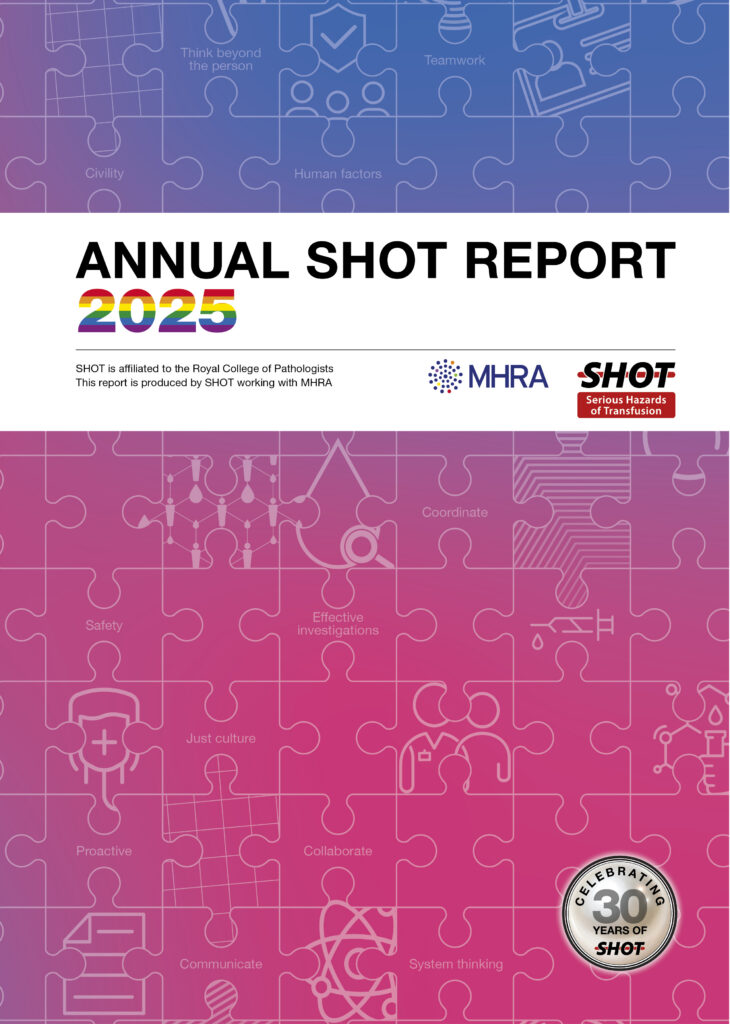 Think beyond the person

Teamwork

Civility

Human factors

ANNUAL SHOT REPORT 2025

SHOT is affiliated to the Royal College of Pathologists
This report is produced by SHOT working with MHRA

MHRA

SHOT
Serious Hazards of Transfusion

Coordinate

Safety

Effective investigations

Just culture

Proactive

Collaborate

Communicate

System thinking

CELEBRATING 30 YEARS OF SHOT